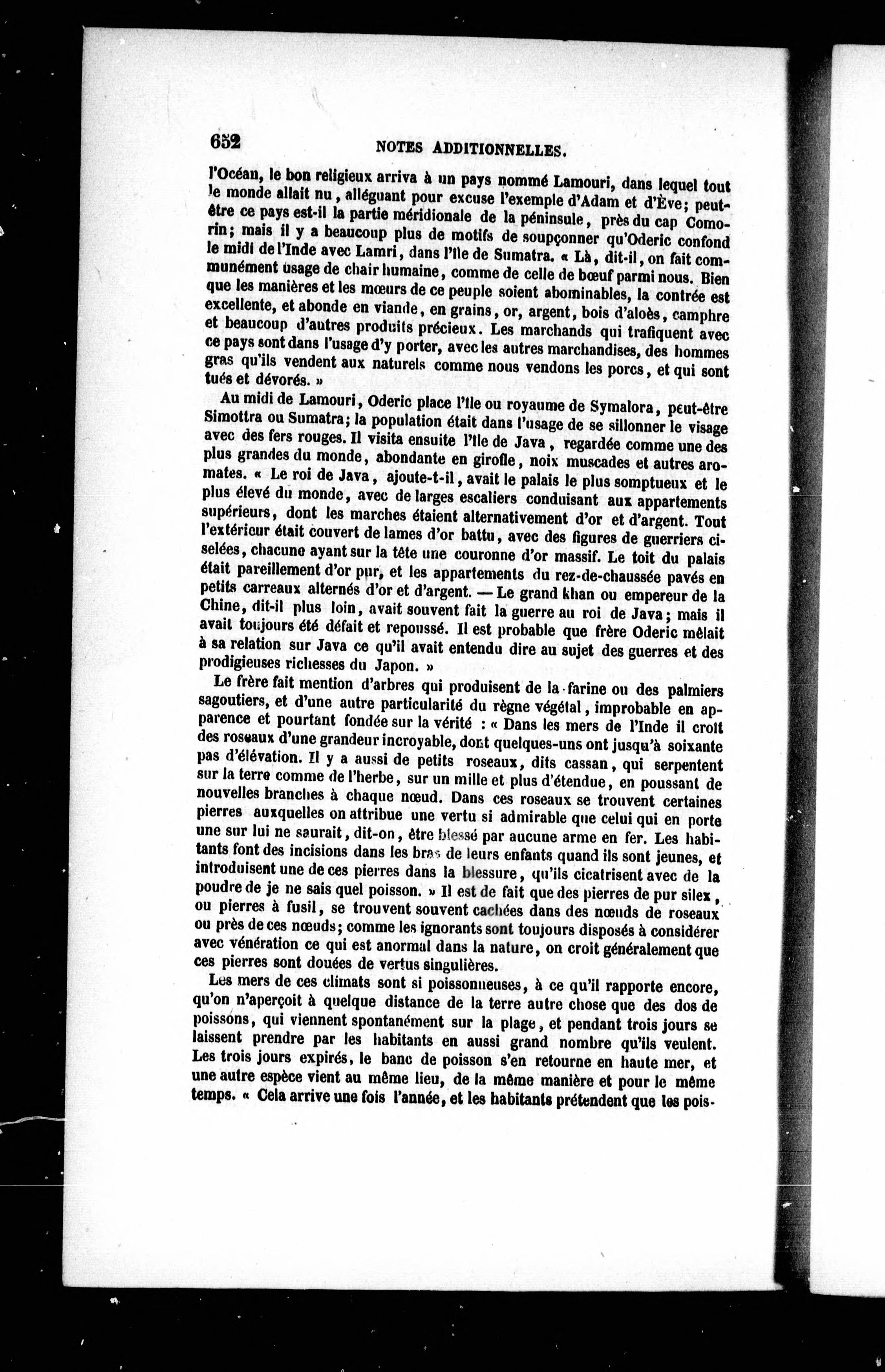 652 NOTES ADDITIONNELLES.

l'Océan, le bon religieux arriva à un pays nommé Lamouri, dans lequel tout le monde allait nu, alléguant pour excuse l'exemple d'Adam et d'Ève; peut-être ce pays est-il la partie méridionale de la péninsule, près du cap Comorin; mais il y a beaucoup plus de motifs de soupçonner qu'Oderic confond le midi de l'Inde avec Lamri, dans l'île de Sumatra. « Là, dit-il, on fait communément usage de chair humaine, comme de celle de bœuf parmi nous. Bien que les manières et les mœurs de ce peuple soient abominables, la contrée est excellente, et abonde en viande, en grains, or, argent, bois d'aloès, camphre et beaucoup d'autres produits précieux. Les marchands qui trafiquent avec ce pays sont dans l'usage d'y porter, avec les autres marchandises, des hommes gras qu'ils vendent aux naturels comme nous vendons les porcs, et qui sont tués et dévorés. »

Au midi de Lamouri, Oderic place l'île ou royaume de Symalora, peut-être Simottra ou Sumatra; la population était dans l'usage de se sillonner le visage avec des fers rouges. Il visita ensuite l'île de Java, regardée comme une des plus grandes du monde, abondante en girofle, noix muscades et autres aromates. « Le roi de Java, ajoute-t-il, avait le palais le plus somptueux et le plus élevé du monde, avec de larges escaliers conduisant aux appartements supérieurs, dont les marches étaient alternativement d'or et d'argent. Tout l'extérieur était couvert de lames d'or battu, avec des figures de guerriers ciselées, chacune ayant sur la tête une couronne d'or massif. Le toit du palais était pareillement d'or pur, et les appartements du rez-de-chaussée pavés en petits carreaux alternés d'or et d'argent. — Le grand khan ou empereur de la Chine, dit-il plus loin, avait souvent fait la guerre au roi de Java; mais il avait toujours été défait et repoussé. Il est probable que frère Oderic mêlait à sa relation sur Java ce qu'il avait entendu dire au sujet des guerres et des prodigieuses richesses du Japon. »

Le frère fait mention d'arbres qui produisent de la farine ou des palmiers sagoutiers, et d'une autre particularité du règne végétal, improbable en apparence et pourtant fondée sur la vérité : « Dans les mers de l'Inde il croît des roseaux d'une grandeur incroyable, dont quelques-uns ont jusqu'à soixante pas d'élévation. Il y a aussi de petits roseaux, dits cassan, qui serpentent sur la terre comme de l'herbe, sur un mille et plus d'étendue, en poussant de nouvelles branches à chaque nœud. Dans ces roseaux se trouvent certaines pierres auxquelles on attribue une vertu si admirable que celui qui en porte une sur lui ne saurait, dit-on, être blessé par aucune arme en fer. Les habitants font des incisions dans les bras de leurs enfants quand ils sont jeunes, et introduisent une de ces pierres dans la blessure, qu'ils cicatrisent avec de la poudre de je ne sais quel poisson. » Il est de fait que des pierres de pur silex, ou pierres à fusil, se trouvent souvent cachées dans des nœuds de roseaux ou près de ces nœuds; comme les ignorants sont toujours disposés à considérer avec vénération ce qui est anormal dans la nature, on croit généralement que ces pierres sont douées de vertus singulières.

Les mers de ces climats sont si poissonneuses, à ce qu'il rapporte encore, qu'on n'aperçoit à quelque distance de la terre autre chose que des dos de poissons, qui viennent spontanément sur la plage, et pendant trois jours se laissent prendre par les habitants en aussi grand nombre qu'ils veulent. Les trois jours expirés, le banc de poisson s'en retourne en haute mer, et une autre espèce vient au même lieu, de la même manière et pour le même temps. « Cela arrive une fois l'année, et les habitants prétendent que les pois-